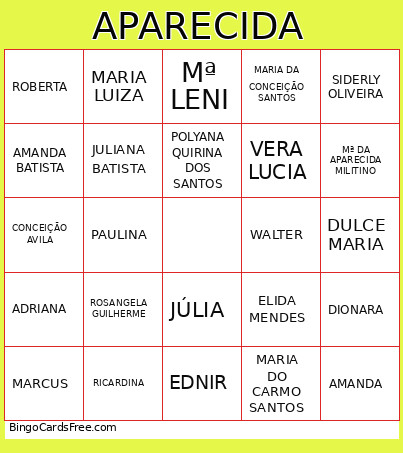 APARECIDA

| | | | | |
|---|---|---|---|---|
| ROBERTA | MARIA LUIZA | Mª LENI | MARIA DA CONCEIÇÃO SANTOS | SIDERLY OLIVEIRA |
| AMANDA BATISTA | JULIANA BATISTA | POLYANA QUIRINA DOS SANTOS | VERA LUCIA | Mª DA APARECIDA MILITINO |
| CONCEIÇÃO AVILA | PAULINA | | WALTER | DULCE MARIA |
| ADRIANA | ROSANGELA GUILHERME | JÚLIA | ELIDA MENDES | DIONARA |
| MARCUS | RICARDINA | EDNIR | MARIA DO CARMO SANTOS | AMANDA |

BingoCardsFree.com